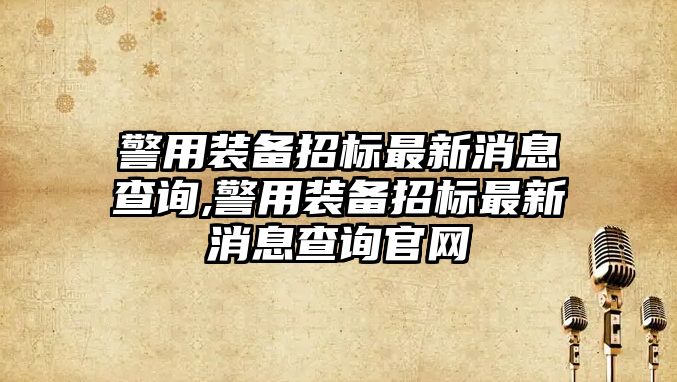 警用装备招标最新消息查询,警用装备招标最新消息查询官网